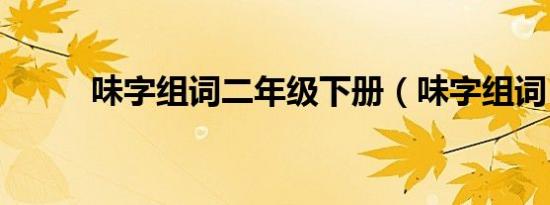 味字组词二年级下册（味字组词